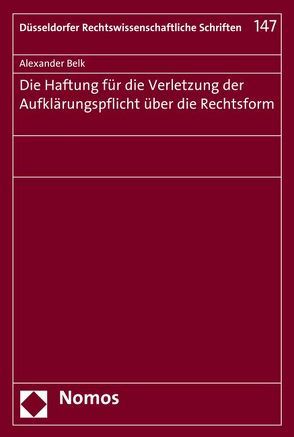 Düsseldorfer Rechtswissenschaftliche Schriften 147

Alexander Belk

Die Haftung für die Verletzung der Aufklärungspflicht über die Rechtsform

Nomos